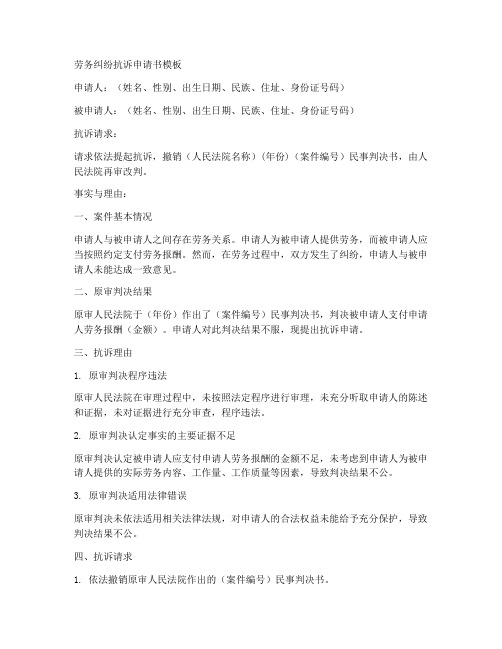 劳务纠纷抗诉申请书模板

申请人：（姓名、性别、出生日期、民族、住址、身份证号码）

被申请人：（姓名、性别、出生日期、民族、住址、身份证号码）

抗诉请求：

请求依法提起抗诉，撤销（人民法院名称）（年份）（案件编号）民事判决书，由人民法院再审改判。

事实与理由：

一、案件基本情况

申请人与被申请人之间存在劳务关系。申请人为被申请人提供劳务，而被申请人应当按照约定支付劳务报酬。然而，在劳务过程中，双方发生了纠纷，申请人与被申请人未能达成一致意见。

二、原审判决结果

原审人民法院于（年份）作出了（案件编号）民事判决书，判决被申请人支付申请人劳务报酬（金额）。申请人对此判决结果不服，现提出抗诉申请。

三、抗诉理由

1. 原审判决程序违法

原审人民法院在审理过程中，未按照法定程序进行审理，未充分听取申请人的陈述和证据，未对证据进行充分审查，程序违法。

2. 原审判决认定事实的主要证据不足

原审判决认定被申请人应支付申请人劳务报酬的金额不足，未考虑到申请人为被申请人提供的实际劳务内容、工作量、工作质量等因素，导致判决结果不公。

3. 原审判决适用法律错误

原审判决未依法适用相关法律法规，对申请人的合法权益未能给予充分保护，导致判决结果不公。

四、抗诉请求

1. 依法撤销原审人民法院作出的（案件编号）民事判决书。